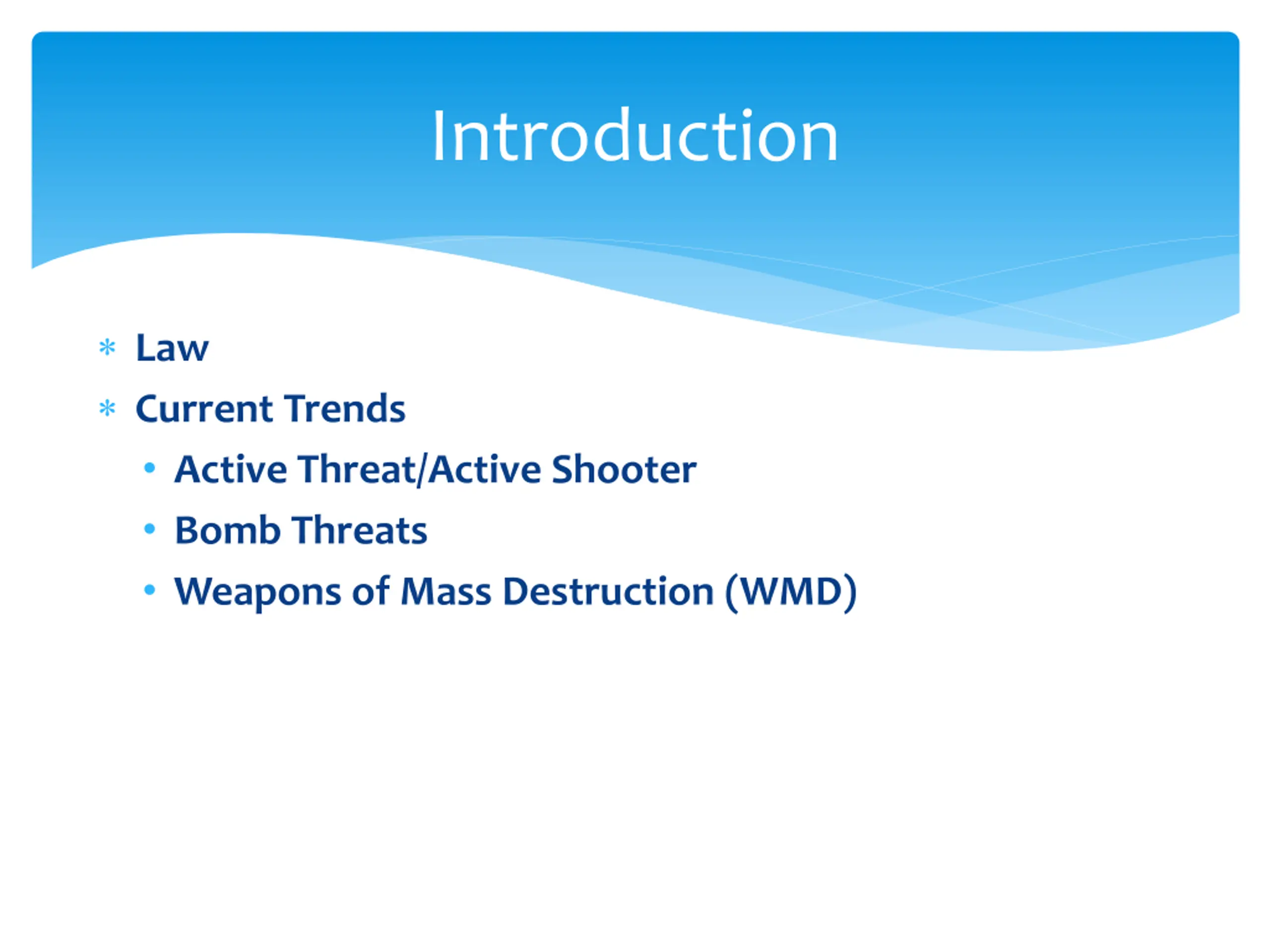 Introduction

* Law
* Current Trends
  • Active Threat/Active Shooter
  • Bomb Threats
  • Weapons of Mass Destruction (WMD)